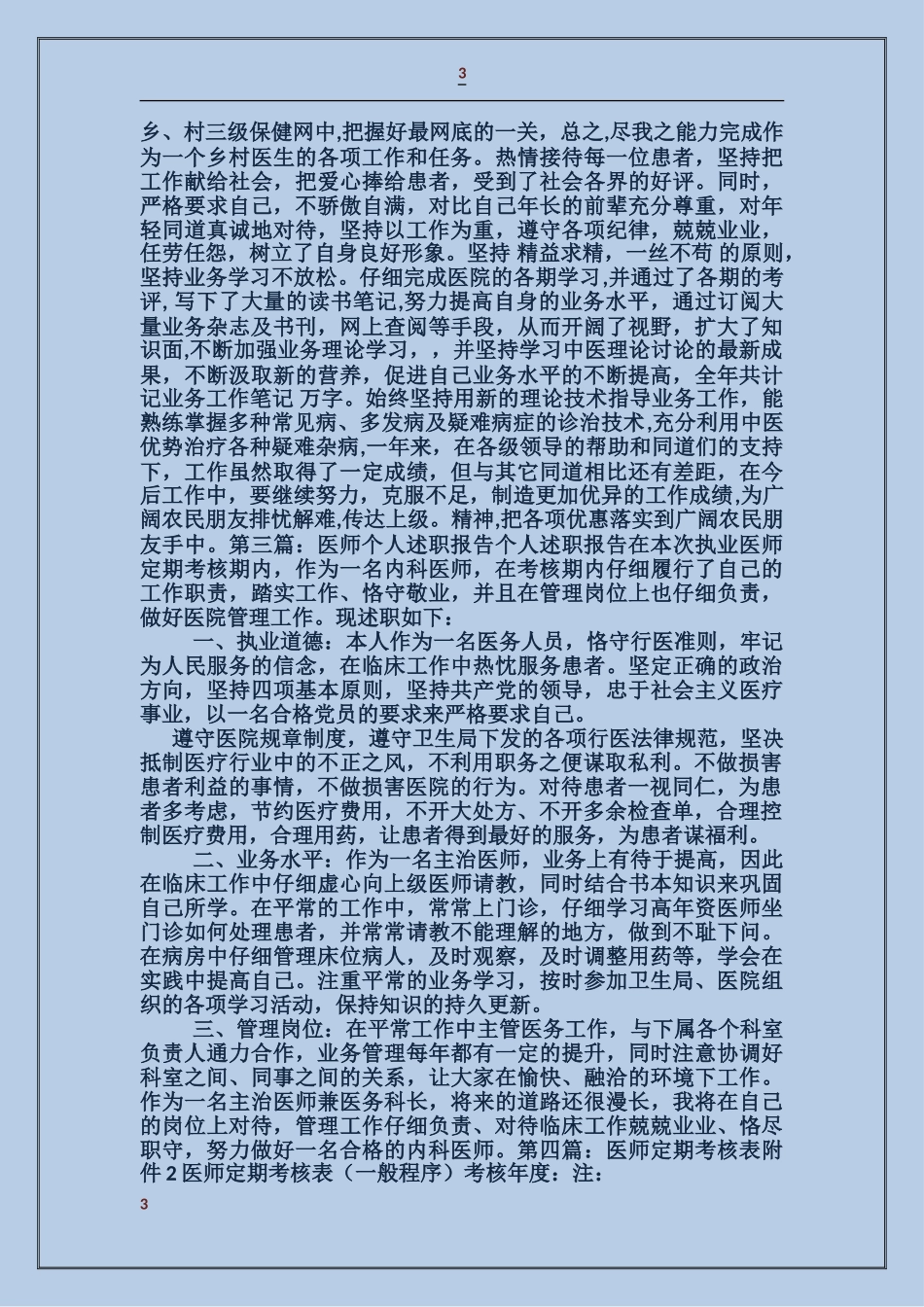 3

乡、村三级保健网中,把握好最网底的一关，总之,尽我之能力完成作为一个乡村医生的各项工作和任务。热情接待每一位患者，坚持把工作献给社会，把爱心捧给患者，受到了社会各界的好评。同时，严格要求自己，不骄傲自满，对比自己年长的前辈充分尊重，对年轻同道真诚地对待，坚持以工作为重，遵守各项纪律，兢兢业业，任劳任怨，树立了自身良好形象。坚持 精益求精，一丝不苟 的原则，坚持业务学习不放松。仔细完成医院的各期学习,并通过了各期的考评,写下了大量的读书笔记,努力提高自身的业务水平，通过订阅大量业务杂志及书刊，网上查阅等手段，从而开阔了视野，扩大了知识面,不断加强业务理论学习，，并坚持学习中医理论讨论的最新成果，不断汲取新的营养，促进自己业务水平的不断提高，全年共计记业务工作笔记 万字。始终坚持用新的理论技术指导业务工作，能熟练掌握多种常见病、多发病及疑难病症的诊治技术,充分利用中医优势治疗各种疑难杂病,一年来，在各级领导的帮助和同道们的支持下，工作虽然取得了一定成绩，但与其它同道相比还有差距，在今后工作中，要继续努力，克服不足，制造更加优异的工作成绩,为广阔农民朋友排忧解难,传达上级。精神,把各项优惠落实到广阔农民朋友手中。第三篇：医师个人述职报告个人述职报告在本次执业医师定期考核期内，作为一名内科医师，在考核期内仔细履行了自己的工作职责，踏实工作、恪守敬业，并且在管理岗位上也仔细负责，做好医院管理工作。现述职如下：

一、执业道德：本人作为一名医务人员，恪守行医准则，牢记为人民服务的信念，在临床工作中热忱服务患者。坚定正确的政治方向，坚持四项基本原则，坚持共产党的领导，忠于社会主义医疗事业，以一名合格党员的要求来严格要求自己。

遵守医院规章制度，遵守卫生局下发的各项行医法律规范，坚决抵制医疗行业中的不正之风，不利用职务之便谋取私利。不做损害患者利益的事情，不做损害医院的行为。对待患者一视同仁，为患者多考虑，节约医疗费用，不开大处方、不开多余检查单，合理控制医疗费用，合理用药，让患者得到最好的服务，为患者谋福利。

二、业务水平：作为一名主治医师，业务上有待于提高，因此在临床工作中仔细虚心向上级医师请教，同时结合书本知识来巩固自己所学。在平常的工作中，常常上门诊，仔细学习高年资医师坐门诊如何处理患者，并常常请教不能理解的地方，做到不耻下问。在病房中仔细管理床位病人，及时观察，及时调整用药等，学会在实践中提高自己。注重平常的业务学习，按时参加卫生局、医院组织的各项学习活动，保持知识的持久更新。

三、管理岗位：在平常工作中主管医务工作，与下属各个科室负责人通力合作，业务管理每年都有一定的提升，同时注意协调好科室之间、同事之间的关系，让大家在愉快、融洽的环境下工作。作为一名主治医师兼医务科长，将来的道路还很漫长，我将在自己的岗位上对待，管理工作仔细负责、对待临床工作兢兢业业、恪尽职守，努力做好一名合格的内科医师。第四篇：医师定期考核表附件 2 医师定期考核表（一般程序）考核年度：注：

3